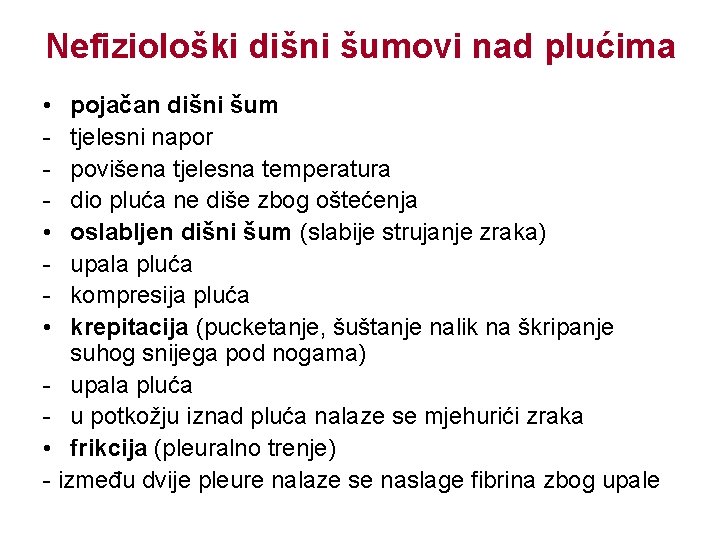 Nefiziološki dišni šumovi nad plućima

• pojačan dišni šum
- tjelesni napor
- povišena tjelesna temperatura
- dio pluća ne diše zbog oštećenja
• oslabljen dišni šum (slabije strujanje zraka)
- upala pluća
- kompresija pluća
• krepitacija (pucketanje, šuštanje nalik na škripanje suhog snijega pod nogama)
- upala pluća
- u potkožju iznad pluća nalaze se mjehurići zraka
• frikcija (pleuralno trenje)
- između dvije pleure nalaze se naslage fibrina zbog upale